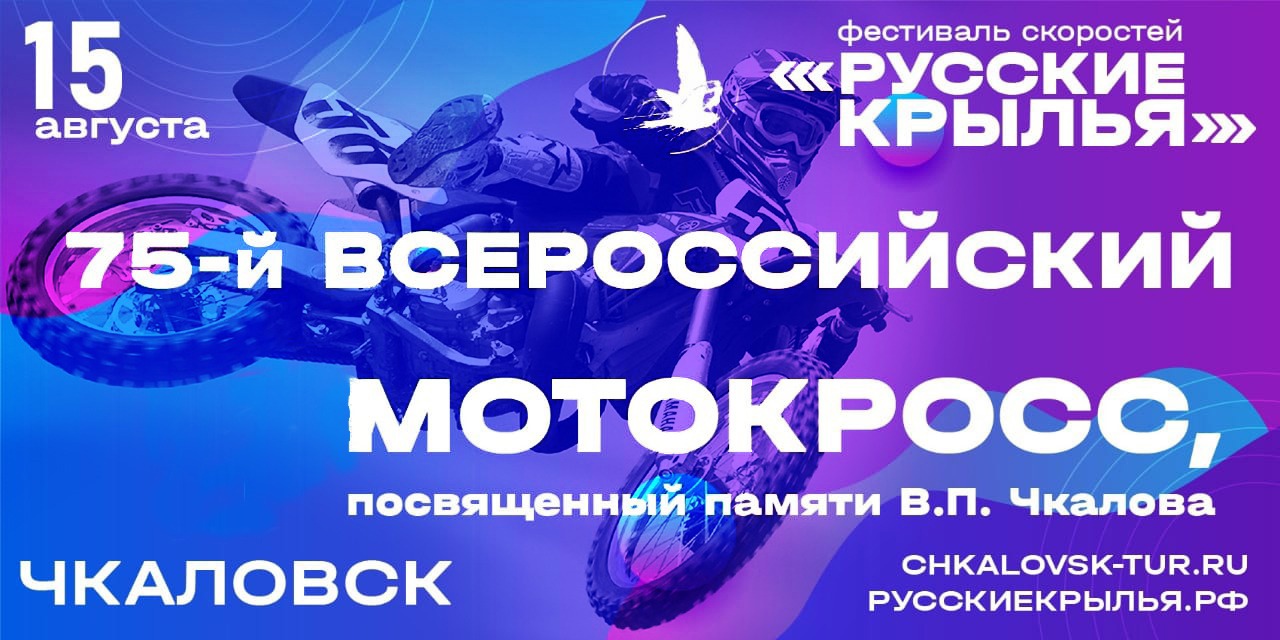 15 августа

фестиваль скоростей
«РУССКИЕ КРЫЛЬЯ»

75-й ВСЕРОССИЙСКИЙ

МОТОКРОСС,

посвященный памяти В.П. Чкалова

ЧКАЛОВСК

CHKALOVSK-TUR.RU
РУССКИЕКРЫЛЬЯ.РФ